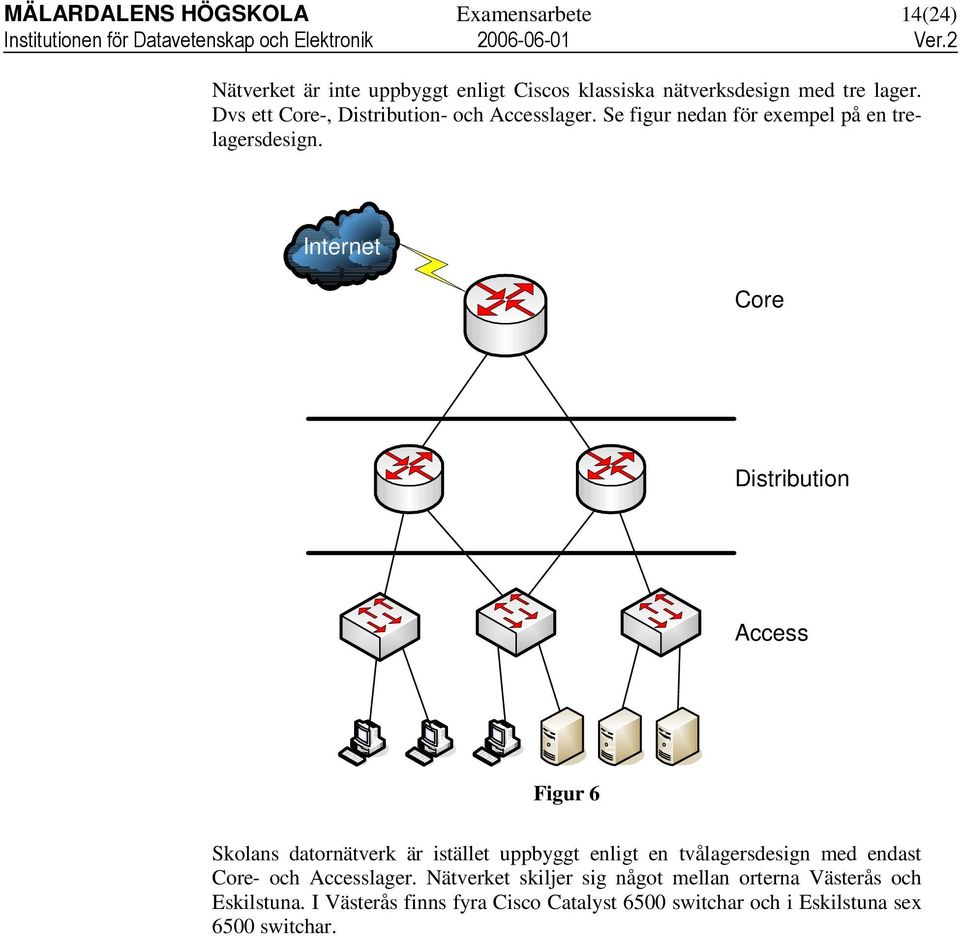 MÄLARDALENS HÖGSKOLA Examensarbete 14(24)
Institutionen för Datavetenskap och Elektronik 2006-06-01 Ver.2

Nätverket är inte uppbyggt enligt Ciscos klassiska nätverksdesign med tre lager. Dvs ett Core-, Distribution- och Accesslager. Se figur nedan för exempel på en trelagersdesign.

Internet

Core

Distribution

Access

Figur 6

Skolans datornätverk är istället uppbyggt enligt en tvålagersdesign med endast Core- och Accesslager. Nätverket skiljer sig något mellan orterna Västerås och Eskilstuna. I Västerås finns fyra Cisco Catalyst 6500 switchar och i Eskilstuna sex 6500 switchar.